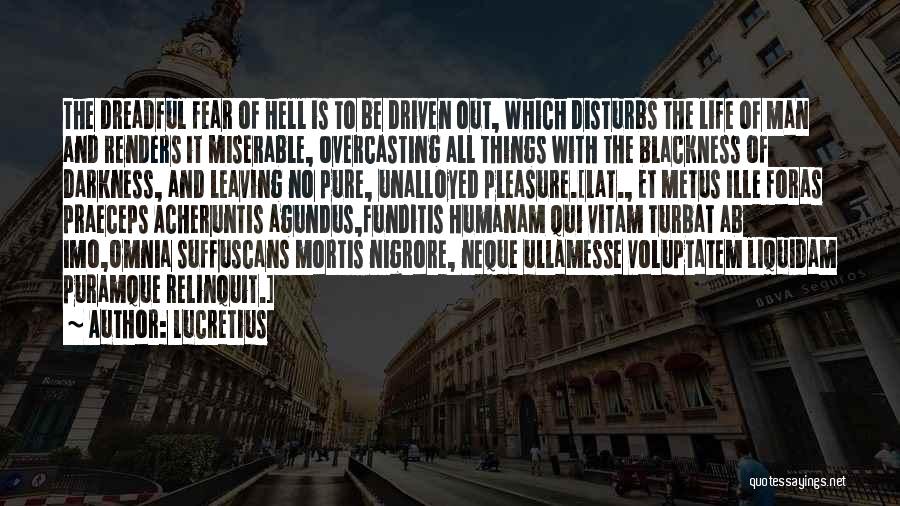 THE DREADFUL FEAR OF HELL IS TO BE DRIVEN OUT, WHICH DISTURBS THE LIFE OF MAN AND RENDERS IT MISERABLE, OVERCASTING ALL THINGS WITH THE BLACKNESS OF DARKNESS, AND LEAVING NO PURE, UNALLOYED PLEASURE.[LAT., ET METUS ILLE FORAS PRAECEPS ACHERUNTIS AGUNDUS,FUNDITIS HUMANAM QUI VITAM TURBAT AB IMO,OMNIA SUFFUSCANS MORTIS NIGRORE, NEQUE ULLAMESSE VOLUPTATEM LIQUIDAM PURAMQUE RELINQUIT.]

~ AUTHOR: LUCRETIUS

BBVA Seguros

quotessayings.net